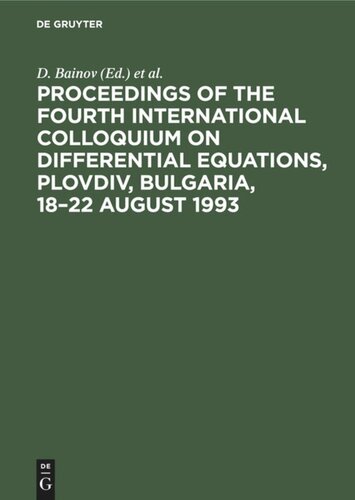 DE GRUYTER

D. Bainov (Ed.) et al.

PROCEEDINGS OF THE FOURTH INTERNATIONAL COLLOQUIUM ON DIFFERENTIAL EQUATIONS, PLOVDIV, BULGARIA, 18–22 AUGUST 1993

DE
G